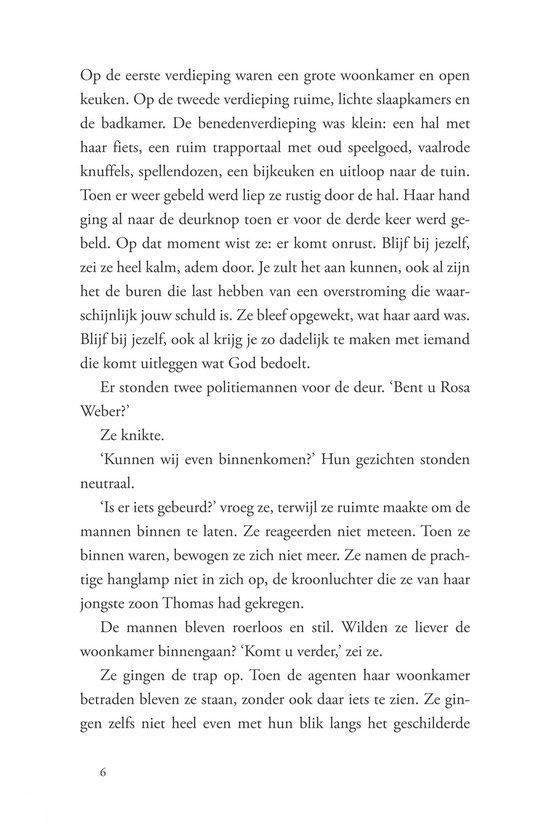 Op de eerste verdieping waren een grote woonkamer en open keuken. Op de tweede verdieping ruime, lichte slaapkamers en de badkamer. De benedenverdieping was klein: een hal met haar fiets, een ruim trapportaal met oud speelgoed, vaalrode knuffels, spellendozen, een bijkeuken en uitloop naar de tuin. Toen er weer gebeld werd liep ze rustig door de hal. Haar hand ging al naar de deurknop toen er voor de derde keer werd gebeld. Op dat moment wist ze: er komt onrust. Blijf bij jezelf, zei ze heel kalm, adem door. Je zult het aan kunnen, ook al zijn het de buren die last hebben van een overstroming die waarschijnlijk jouw schuld is. Ze bleef opgewekt, wat haar aard was. Blijf bij jezelf, ook al krijg je zo dadelijk te maken met iemand die komt uitleggen wat God bedoelt.

Er stonden twee politiemannen voor de deur. 'Bent u Rosa Weber?'

Ze knikte.

'Kunnen wij even binnenkomen?' Hun gezichten stonden neutraal.

'Is er iets gebeurd?' vroeg ze, terwijl ze ruimte maakte om de mannen binnen te laten. Ze reageerden niet meteen. Toen ze binnen waren, bewogen ze zich niet meer. Ze namen de prachtige hanglamp niet in zich op, de kroonluchter die ze van haar jongste zoon Thomas had gekregen.

De mannen bleven roerloos en stil. Wilden ze liever de woonkamer binnengaan? 'Komt u verder,' zei ze.

Ze gingen de trap op. Toen de agenten haar woonkamer betraden bleven ze staan, zonder ook daar iets te zien. Ze gingen zelfs niet heel even met hun blik langs het geschilderde

6